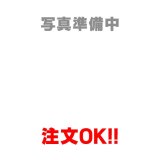 写真準備中

注文OK!!